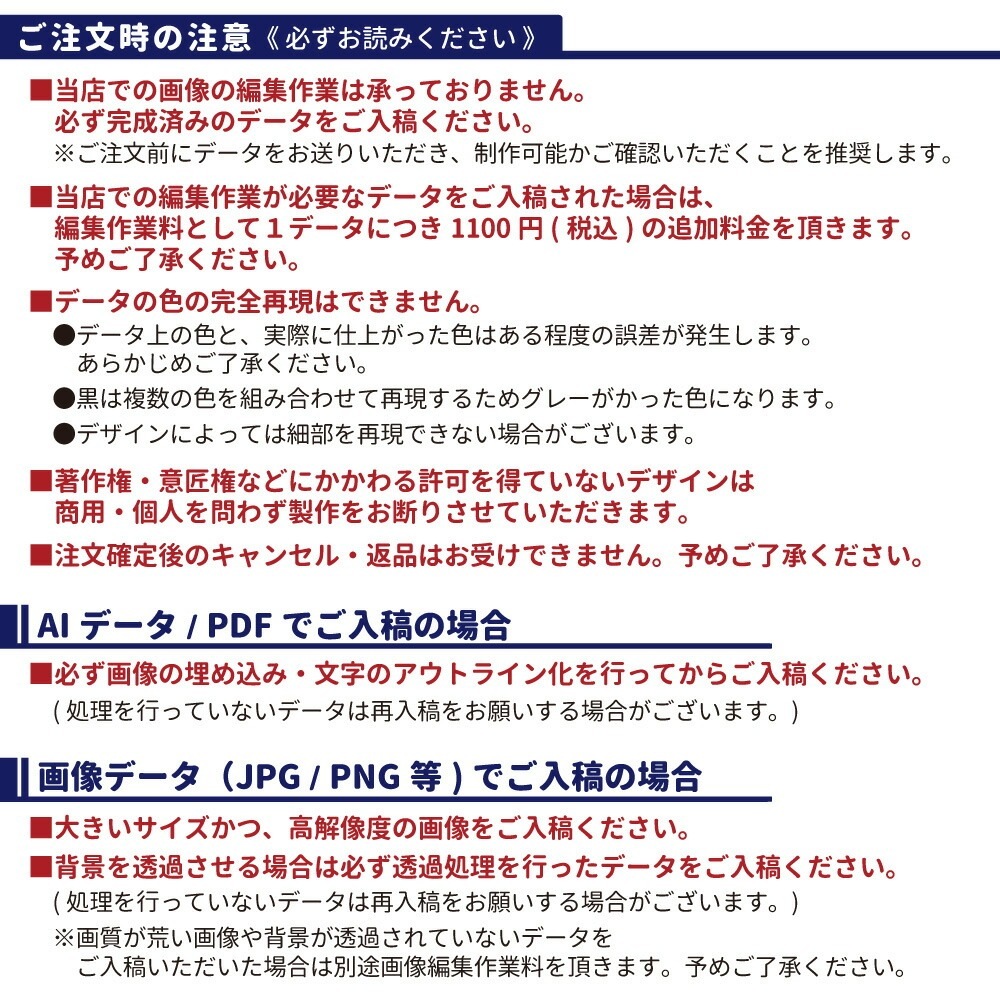 ご注文時の注意《必ずお読みください》

■当店での画像の編集作業は承っておりません。
必ず完成済みのデータをご入稿ください。
※ご注文前にデータをお送りいただき、制作可能かご確認いただくことを推奨します。

■当店での編集作業が必要なデータをご入稿された場合は、
編集作業料として１データにつき 1100 円 ( 税込 ) の追加料金を頂きます。
予めご了承ください。

■データの色の完全再現はできません。
●データ上の色と、実際に仕上がった色はある程度の誤差が発生します。
あらかじめご了承ください。
●黒は複数の色を組み合わせて再現するためグレーがかった色になります。
●デザインによっては細部を再現できない場合がございます。

■著作権・意匠権などにかかわる許可を得ていないデザインは
商用・個人を問わず製作をお断りさせていただきます。

■注文確定後のキャンセル・返品はお受けできません。予めご了承ください。

AI データ / PDF でご入稿の場合

■必ず画像の埋め込み・文字のアウトライン化を行ってからご入稿ください。
( 処理を行っていないデータは再入稿をお願いする場合がございます。)

画像データ（JPG / PNG 等 ) でご入稿の場合

■大きいサイズかつ、高解像度の画像をご入稿ください。

■背景を透過させる場合は必ず透過処理を行ったデータをご入稿ください。
( 処理を行っていないデータは再入稿をお願いする場合がございます。)
※画質が荒い画像や背景が透過されていないデータを
ご入稿いただいた場合は別途画像編集作業料を頂きます。予めご了承ください。